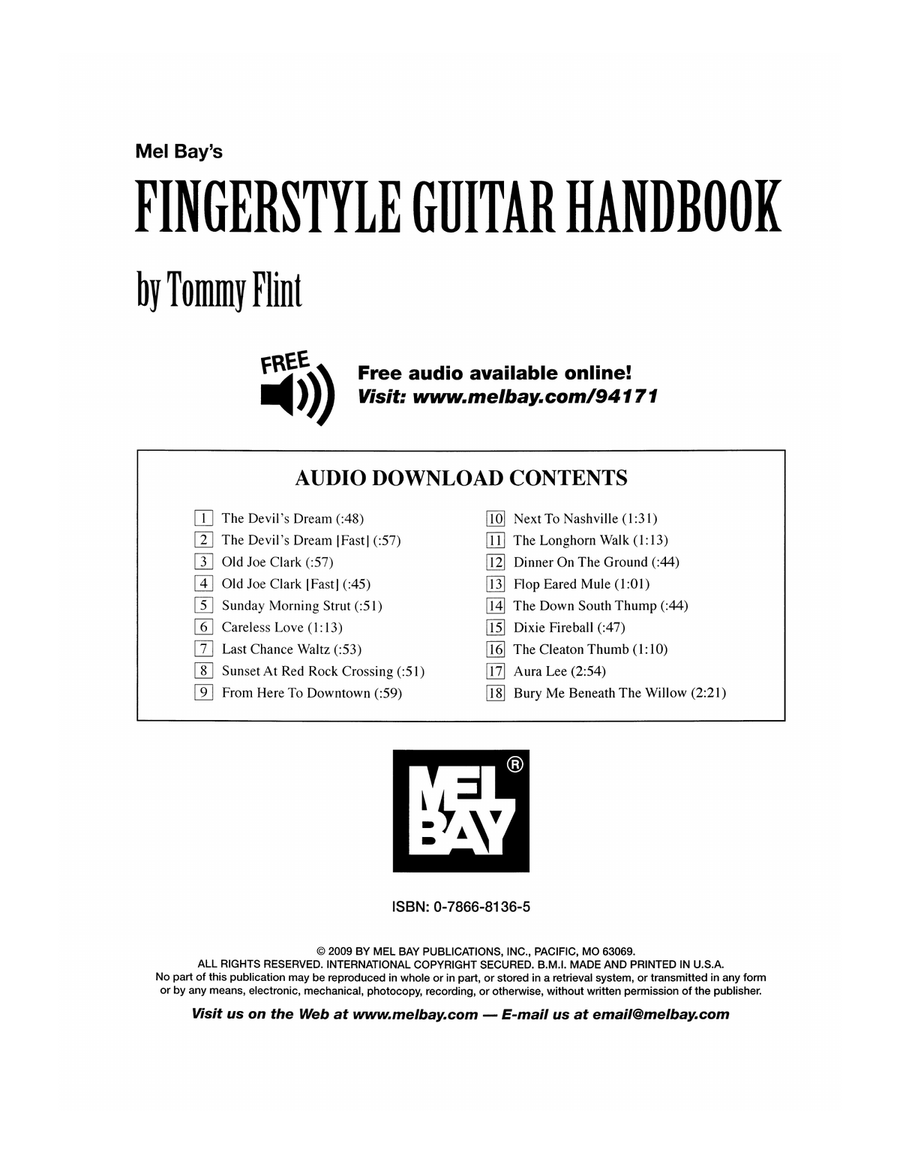 Mel Bay's

FINGERSTYLE GUITAR HANDBOOK

by Tommy Flint

FREE

Free audio available online!
Visit: www.melbay.com/94171

AUDIO DOWNLOAD CONTENTS

1 The Devil's Dream (:48)
2 The Devil's Dream [Fast] (:57)
3 Old Joe Clark (:57)
4 Old Joe Clark [Fast] (:45)
5 Sunday Morning Strut (:51)
6 Careless Love (1:13)
7 Last Chance Waltz (:53)
8 Sunset At Red Rock Crossing (:51)
9 From Here To Downtown (:59)

10 Next To Nashville (1:31)
11 The Longhorn Walk (1:13)
12 Dinner On The Ground (:44)
13 Flop Eared Mule (1:01)
14 The Down South Thump (:44)
15 Dixie Fireball (:47)
16 The Cleaton Thumb (1:10)
17 Aura Lee (2:54)
18 Bury Me Beneath The Willow (2:21)

MEL BAY ®

ISBN: 0-7866-8136-5

© 2009 BY MEL BAY PUBLICATIONS, INC., PACIFIC, MO 63069.
ALL RIGHTS RESERVED. INTERNATIONAL COPYRIGHT SECURED. B.M.I. MADE AND PRINTED IN U.S.A.
No part of this publication may be reproduced in whole or in part, or stored in a retrieval system, or transmitted in any form or by any means, electronic, mechanical, photocopy, recording, or otherwise, without written permission of the publisher.

Visit us on the Web at www.melbay.com — E-mail us at email@melbay.com